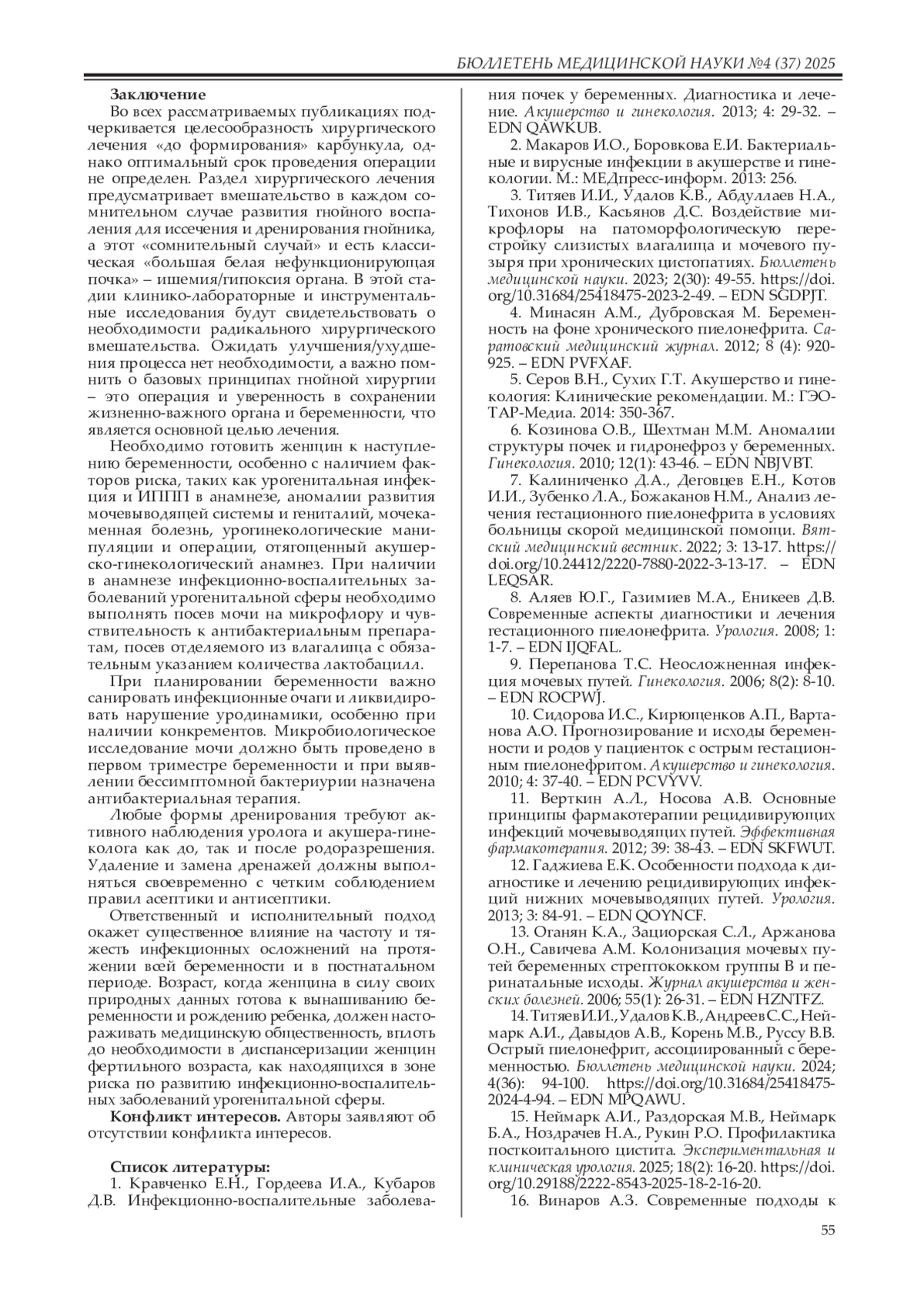 БЮЛЛЕТЕНЬ МЕДИЦИНСКОЙ НАУКИ №4 (37) 2025

Заключение

Во всех рассматриваемых публикациях подчеркивается целесообразность хирургического лечения «до формирования» карбункула, однако оптимальный срок проведения операции не определен. Раздел хирургического лечения предусматривает вмешательство в каждом сомнительном случае развития гнойного воспаления для иссечения и дренирования гнойника, а этот «сомнительный случай» и есть классическая «большая белая нефункционирующая почка» – ишемия/гипоксия органа. В этой стадии клинико-лабораторные и инструментальные исследования будут свидетельствовать о необходимости радикального хирургического вмешательства. Ожидать улучшения/ухудшения процесса нет необходимости, а важно помнить о базовых принципах гнойной хирургии – это операция и уверенность в сохранении жизненно-важного органа и беременности, что является основной целью лечения.

Необходимо готовить женщин к наступлению беременности, особенно с наличием факторов риска, таких как урогенитальная инфекция и ИППП в анамнезе, аномалии развития мочевыводящей системы и гениталий, мочекаменная болезнь, урогинекологические манипуляции и операции, отягощенный акушерско-гинекологический анамнез. При наличии в анамнезе инфекционно-воспалительных заболеваний урогенитальной сферы необходимо выполнять посев мочи на микрофлору и чувствительность к антибактериальным препаратам, посев отделяемого из влагалища с обязательным указанием количества лактобацилл.

При планировании беременности важно санировать инфекционные очаги и ликвидировать нарушение уродинамики, особенно при наличии конкрементов. Микробиологическое исследование мочи должно быть проведено в первом триместре беременности и при выявлении бессимптомной бактериурии назначена антибактериальная терапия.

Любые формы дренирования требуют активного наблюдения уролога и акушера-гинеколога как до, так и после родоразрешения. Удаление и замена дренажей должны выполняться своевременно с четким соблюдением правил асептики и антисептики.

Ответственный и исполнительный подход окажет существенное влияние на частоту и тяжесть инфекционных осложнений на протяжении всей беременности и в постнатальном периоде. Возраст, когда женщина в силу своих природных данных готова к вынашиванию беременности и рождению ребенка, должен настораживать медицинскую общественность, вплоть до необходимости в диспансеризации женщин фертильного возраста, как находящихся в зоне риска по развитию инфекционно-воспалительных заболеваний урогенитальной сферы.

Конфликт интересов. Авторы заявляют об отсутствии конфликта интересов.

Список литературы:

1. Кравченко Е.Н., Гордеева И.А., Кубаров Д.В. Инфекционно-воспалительные заболевания почек у беременных. Диагностика и лечение. Акушерство и гинекология. 2013; 4: 29-32. – EDN QAWKUB.

2. Макаров И.О., Боровкова Е.И. Бактериальные и вирусные инфекции в акушерстве и гинекологии. М.: МЕДпресс-информ. 2013: 256.

3. Титяев И.И., Удалов К.В., Абдуллаев Н.А., Тихонов И.В., Касьянов Д.С. Воздействие микрофлоры на патоморфологическую перестройку слизистых влагалища и мочевого пузыря при хронических цистопатиях. Бюллетень медицинской науки. 2023; 2(30): 49-55. https://doi.org/10.31684/25418475-2023-2-49. – EDN SGDPJT.

4. Минасян А.М., Дубровская М. Беременность на фоне хронического пиелонефрита. Саратовский медицинский журнал. 2012; 8 (4): 920-925. – EDN PVFXAF.

5. Серов В.Н., Сухих Г.Т. Акушерство и гинекология: Клинические рекомендации. М.: ГЭОТАР-Медиа. 2014: 350-367.

6. Козинова О.В., Шехтман М.М. Аномалии структуры почек и гидронефроз у беременных. Гинекология. 2010; 12(1): 43-46. – EDN NBJVBT.

7. Калиниченко Д.А., Деговцев Е.Н., Котов И.И., Зубенко Л.А., Божаканов Н.М., Анализ лечения гестационного пиелонефрита в условиях больницы скорой медицинской помощи. Вятский медицинский вестник. 2022; 3: 13-17. https://doi.org/10.24412/2220-7880-2022-3-13-17. – EDN LEQSAR.

8. Аляев Ю.Г., Газимиев М.А., Еникеев Д.В. Современные аспекты диагностики и лечения гестационного пиелонефрита. Урология. 2008; 1: 1-7. – EDN IJQFAL.

9. Перепанова Т.С. Неосложненная инфекция мочевых путей. Гинекология. 2006; 8(2): 8-10. – EDN ROCPWJ.

10. Сидорова И.С., Кирющенков А.П., Вартанова А.О. Прогнозирование и исходы беременности и родов у пациенток с острым гестационным пиелонефритом. Акушерство и гинекология. 2010; 4: 37-40. – EDN PCVYVV.

11. Верткин А.Л., Носова А.В. Основные принципы фармакотерапии рецидивирующих инфекций мочевыводящих путей. Эффективная фармакотерапия. 2012; 39: 38-43. – EDN SKFWUT.

12. Гаджиева Е.К. Особенности подхода к диагностике и лечению рецидивирующих инфекций нижних мочевыводящих путей. Урология. 2013; 3: 84-91. – EDN QOYNCF.

13. Оганян К.А., Зациорская С.Л., Аржанова О.Н., Савичева А.М. Колонизация мочевых путей беременных стрептококком группы В и перинатальные исходы. Журнал акушерства и женских болезней. 2006; 55(1): 26-31. – EDN HZNTFZ.

14. Титяев И.И., Удалов К.В., Андреев С.С., Неймарк А.И., Давыдов А.В., Корень М.В., Руссу В.В. Острый пиелонефрит, ассоциированный с беременностью. Бюллетень медицинской науки. 2024; 4(36): 94-100. https://doi.org/10.31684/25418475-2024-4-94. – EDN MPQAWU.

15. Неймарк А.И., Раздорская М.В., Неймарк Б.А., Ноздрачев Н.А., Рукин Р.О. Профилактика посткоитального цистита. Экспериментальная и клиническая урология. 2025; 18(2): 16-20. https://doi.org/10.29188/2222-8543-2025-18-2-16-20.

16. Винаров А.З. Современные подходы к

55